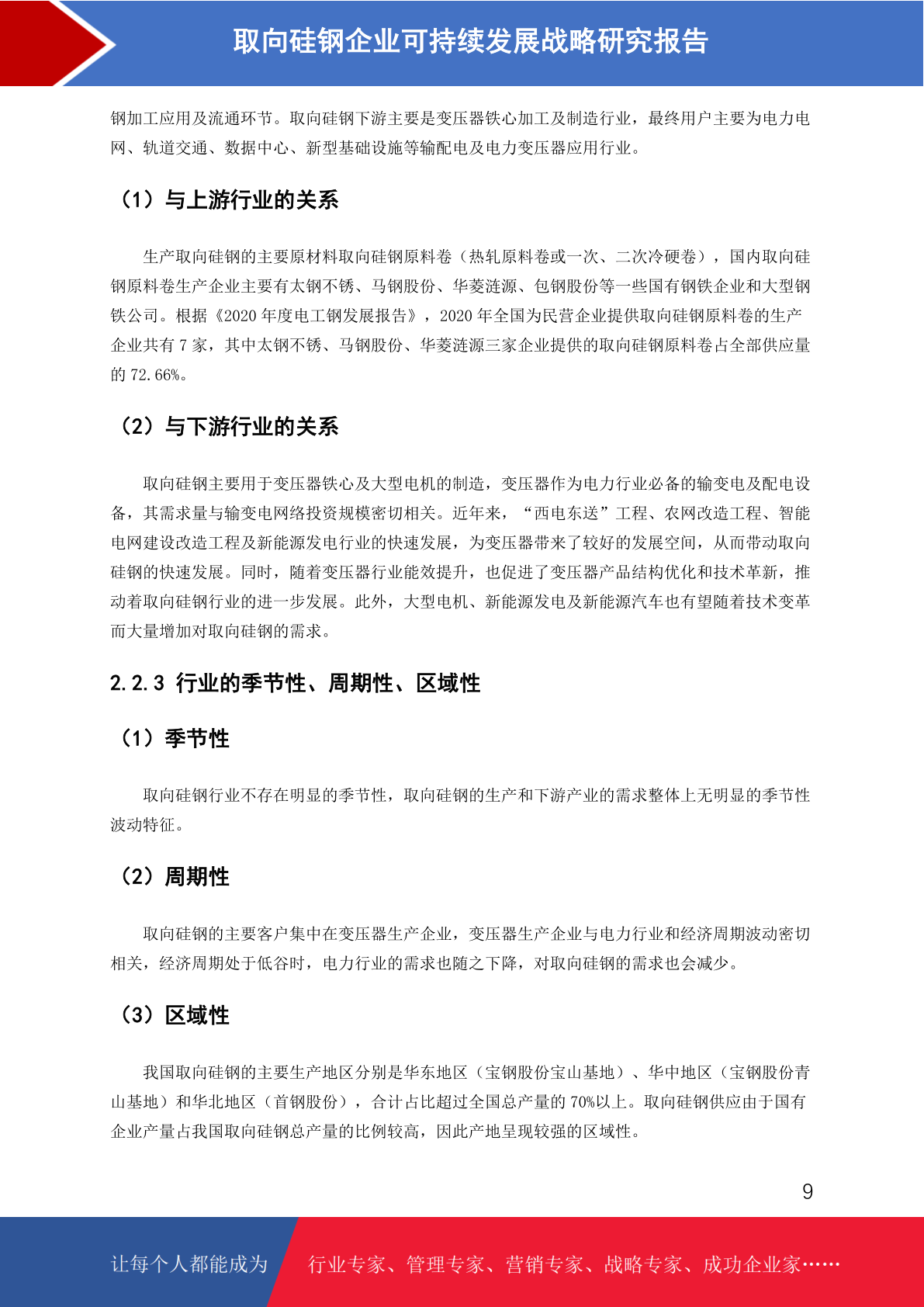 取向硅钢企业可持续发展战略研究报告

钢加工应用及流通环节。取向硅钢下游主要是变压器铁心加工及制造行业，最终用户主要为电力电网、轨道交通、数据中心、新型基础设施等输配电及电力变压器应用行业。

（1）与上游行业的关系

生产取向硅钢的主要原材料取向硅钢原料卷（热轧原料卷或一次、二次冷硬卷），国内取向硅钢原料卷生产企业主要有太钢不锈、马钢股份、华菱涟源、包钢股份等一些国有钢铁企业和大型钢铁公司。根据《2020 年度电工钢发展报告》，2020 年全国为民营企业提供取向硅钢原料卷的生产企业共有 7 家，其中太钢不锈、马钢股份、华菱涟源三家企业提供的取向硅钢原料卷占全部供应量的 72.66%。

（2）与下游行业的关系

取向硅钢主要用于变压器铁心及大型电机的制造，变压器作为电力行业必备的输变电及配电设备，其需求量与输变电网络投资规模密切相关。近年来，“西电东送”工程、农网改造工程、智能电网建设改造工程及新能源发电行业的快速发展，为变压器带来了较好的发展空间，从而带动取向硅钢的快速发展。同时，随着变压器行业能效提升，也促进了变压器产品结构优化和技术革新，推动着取向硅钢行业的进一步发展。此外，大型电机、新能源发电及新能源汽车也有望随着技术变革而大量增加对取向硅钢的需求。

2.2.3 行业的季节性、周期性、区域性

（1）季节性

取向硅钢行业不存在明显的季节性，取向硅钢的生产和下游产业的需求整体上无明显的季节性波动特征。

（2）周期性

取向硅钢的主要客户集中在变压器生产企业，变压器生产企业与电力行业和经济周期波动密切相关，经济周期处于低谷时，电力行业的需求也随之下降，对取向硅钢的需求也会减少。

（3）区域性

我国取向硅钢的主要生产地区分别是华东地区（宝钢股份宝山基地）、华中地区（宝钢股份青山基地）和华北地区（首钢股份），合计占比超过全国总产量的 70%以上。取向硅钢供应由于国有企业产量占我国取向硅钢总产量的比例较高，因此产地呈现较强的区域性。

9

让每个人都能成为 行业专家、管理专家、营销专家、战略专家、成功企业家……